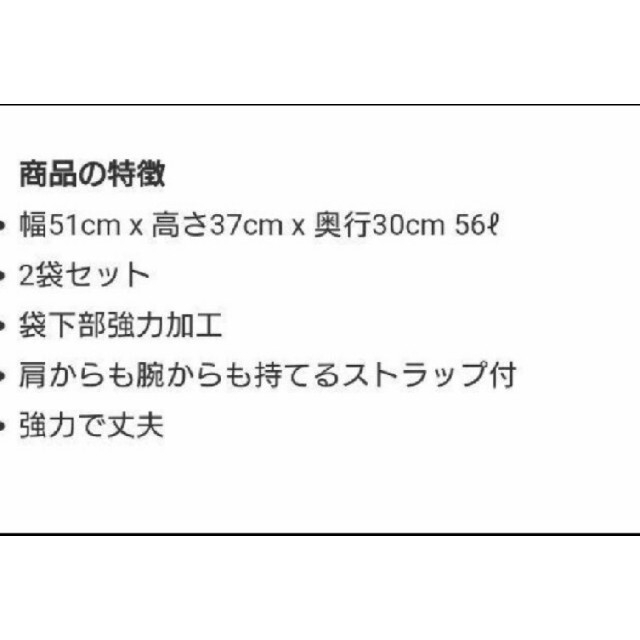 商品の特徴

• 幅51cm x 高さ37cm x 奥行30cm 56ℓ
• 2袋セット
• 袋下部強力加工
• 肩からも腕からも持てるストラップ付
• 強力で丈夫